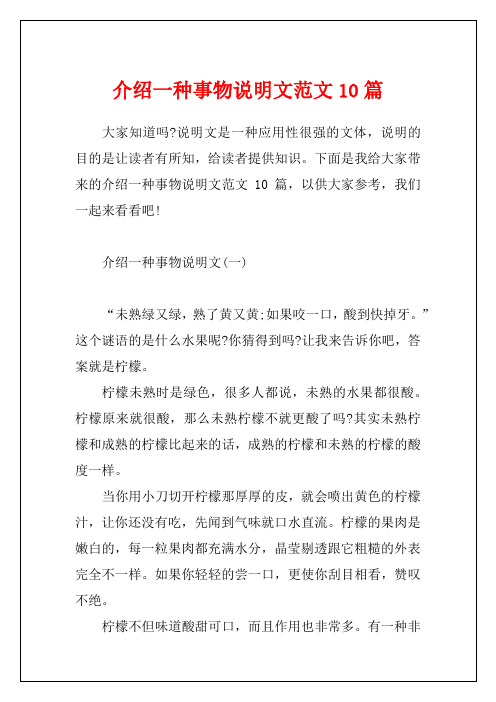 介绍一种事物说明文范文 10 篇

大家知道吗?说明文是一种应用性很强的文体，说明的目的是让读者有所知，给读者提供知识。下面是我给大家带来的介绍一种事物说明文范文 10 篇，以供大家参考，我们一起来看看吧!

介绍一种事物说明文(一)

“未熟绿又绿，熟了黄又黄;如果咬一口，酸到快掉牙。”这个谜语的是什么水果呢?你猜得到吗?让我来告诉你吧，答案就是柠檬。

柠檬未熟时是绿色，很多人都说，未熟的水果都很酸。柠檬原来就很酸，那么未熟柠檬不就更酸了吗?其实未熟柠檬和成熟的柠檬比起来的话，成熟的柠檬和未熟的柠檬的酸度一样。

当你用小刀切开柠檬那厚厚的皮，就会喷出黄色的柠檬汁，让你还没有吃，先闻到气味就口水直流。柠檬的果肉是嫩白的，每一粒果肉都充满水分，晶莹剔透跟它粗糙的外表完全不一样。如果你轻轻的尝一口，更使你刮目相看，赞叹不绝。

柠檬不但味道酸甜可口，而且作用也非常多。有一种非